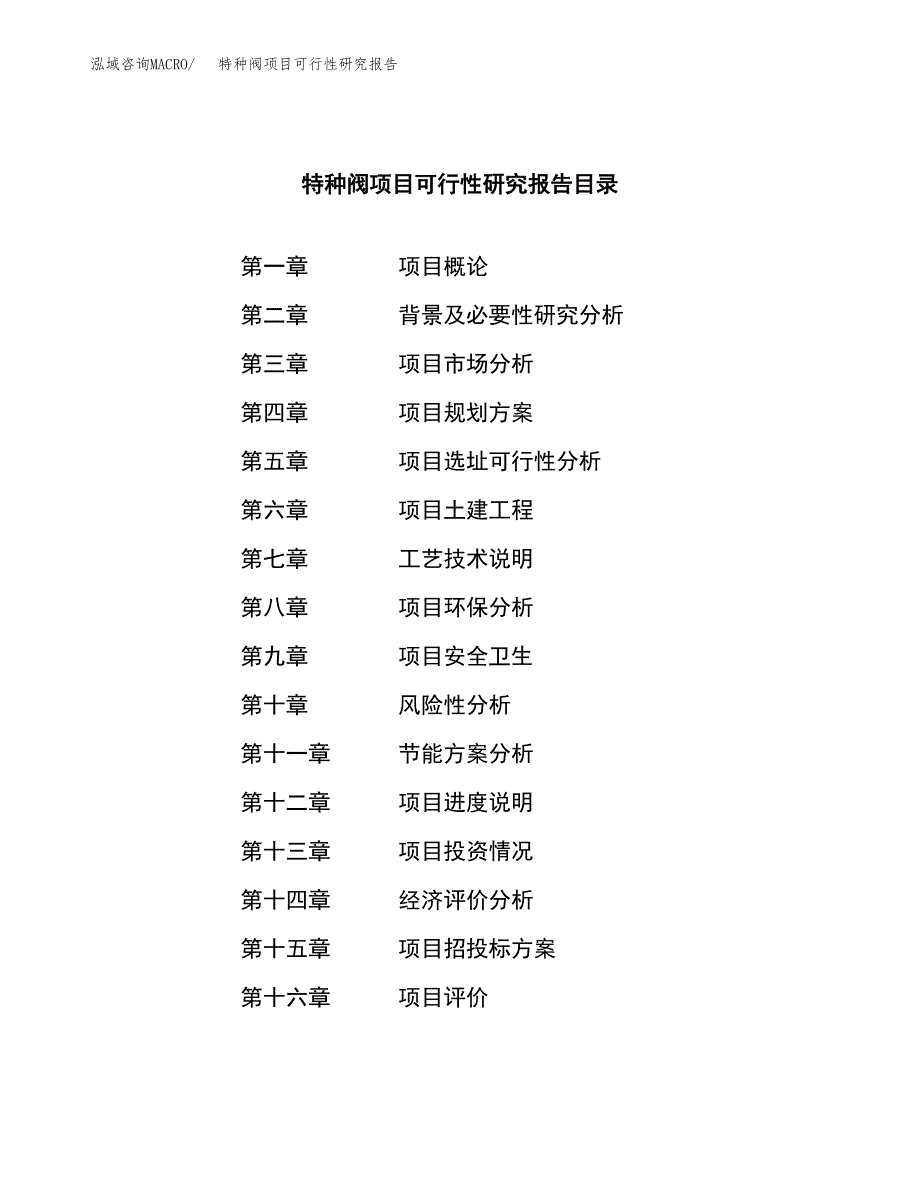 泓域咨询MACRO/　特种阀项目可行性研究报告

特种阀项目可行性研究报告目录

第一章　项目概论
第二章　背景及必要性研究分析
第三章　项目市场分析
第四章　项目规划方案
第五章　项目选址可行性分析
第六章　项目土建工程
第七章　工艺技术说明
第八章　项目环保分析
第九章　项目安全卫生
第十章　风险性分析
第十一章　节能方案分析
第十二章　项目进度说明
第十三章　项目投资情况
第十四章　经济评价分析
第十五章　项目招投标方案
第十六章　项目评价